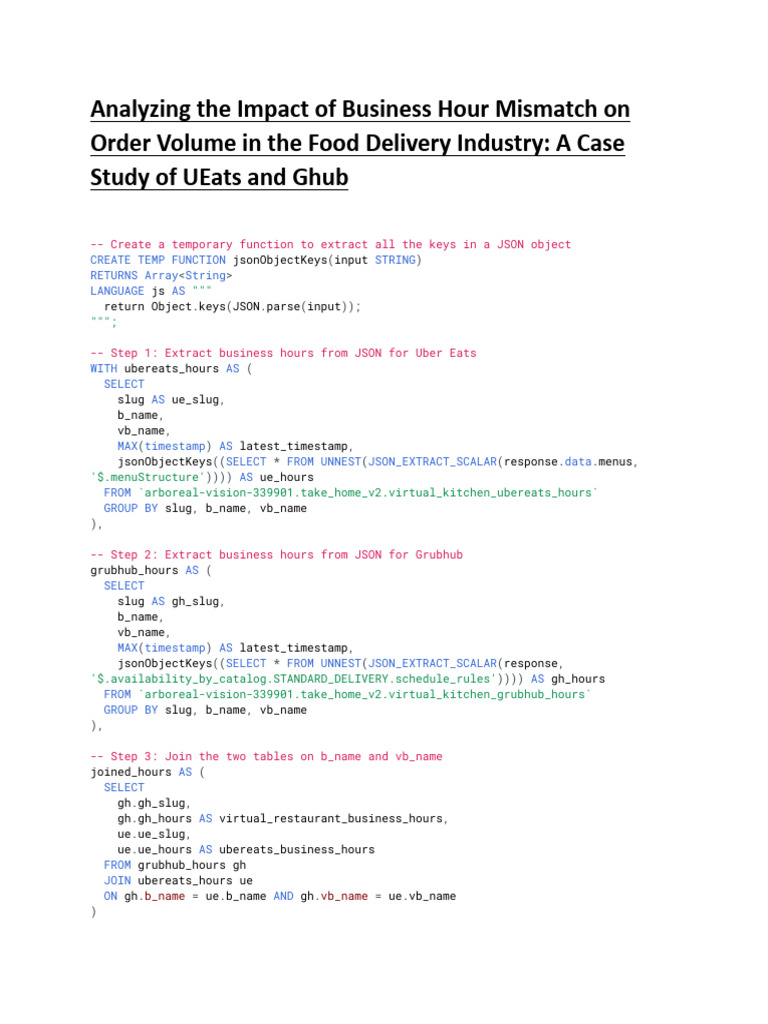 Analyzing the Impact of Business Hour Mismatch on Order Volume in the Food Delivery Industry: A Case Study of UEats and Ghub

-- Create a temporary function to extract all the keys in a JSON object
CREATE TEMP FUNCTION jsonObjectKeys(input STRING)
RETURNS Array<String>
LANGUAGE js AS """
  return Object.keys(JSON.parse(input));
""";

-- Step 1: Extract business hours from JSON for Uber Eats
WITH ubereats_hours AS (
  SELECT
    slug AS ue_slug,
    b_name,
    vb_name,
    MAX(timestamp) AS latest_timestamp,
    jsonObjectKeys((SELECT * FROM UNNEST(JSON_EXTRACT_SCALAR(response.data.menus,
'$.menuStructure')))) AS ue_hours
  FROM `arboreal-vision-339901.take_home_v2.virtual_kitchen_ubereats_hours`
  GROUP BY slug, b_name, vb_name
),

-- Step 2: Extract business hours from JSON for Grubhub
grubhub_hours AS (
  SELECT
    slug AS gh_slug,
    b_name,
    vb_name,
    MAX(timestamp) AS latest_timestamp,
    jsonObjectKeys((SELECT * FROM UNNEST(JSON_EXTRACT_SCALAR(response,
'$.availability_by_catalog.STANDARD_DELIVERY.schedule_rules')))) AS gh_hours
  FROM `arboreal-vision-339901.take_home_v2.virtual_kitchen_grubhub_hours`
  GROUP BY slug, b_name, vb_name
),

-- Step 3: Join the two tables on b_name and vb_name
joined_hours AS (
  SELECT
    gh.gh_slug,
    gh.gh_hours AS virtual_restaurant_business_hours,
    ue.ue_slug,
    ue.ue_hours AS ubereats_business_hours
  FROM grubhub_hours gh
  JOIN ubereats_hours ue
  ON gh.b_name = ue.b_name AND gh.vb_name = ue.vb_name
)